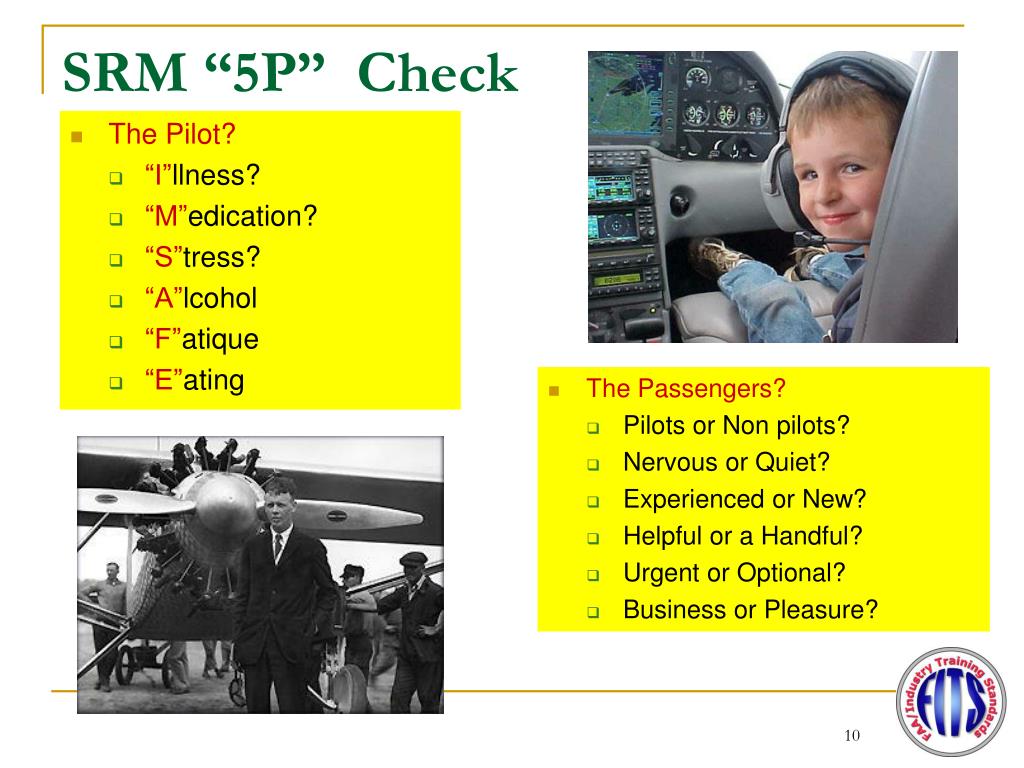 SRM “5P” Check

The Pilot?
- “I”llness?
- “M”edication?
- “S”tress?
- “A”lcohol
- “F”atique
- “E”ating

The Passengers?
- Pilots or Non pilots?
- Nervous or Quiet?
- Experienced or New?
- Helpful or a Handful?
- Urgent or Optional?
- Business or Pleasure?

FAA/Industry Training Standards
FITS

10